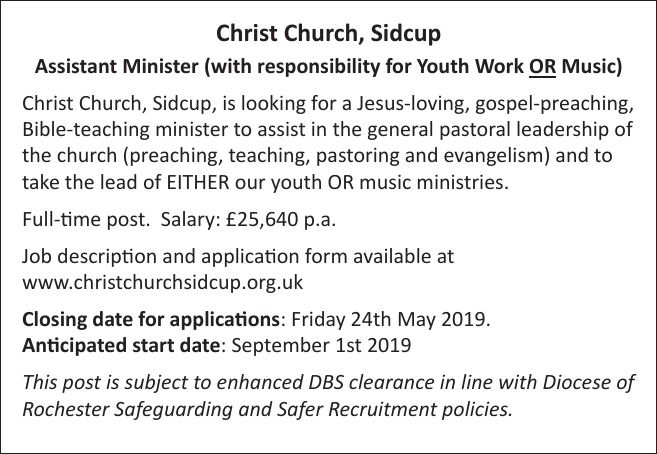 Christ Church, Sidcup

Assistant Minister (with responsibility for Youth Work OR Music)

Christ Church, Sidcup, is looking for a Jesus-loving, gospel-preaching, Bible-teaching minister to assist in the general pastoral leadership of the church (preaching, teaching, pastoring and evangelism) and to take the lead of EITHER our youth OR music ministries.

Full-time post. Salary: £25,640 p.a.

Job description and application form available at www.christchurchsidcup.org.uk

Closing date for applications: Friday 24th May 2019.
Anticipated start date: September 1st 2019

This post is subject to enhanced DBS clearance in line with Diocese of Rochester Safeguarding and Safer Recruitment policies.